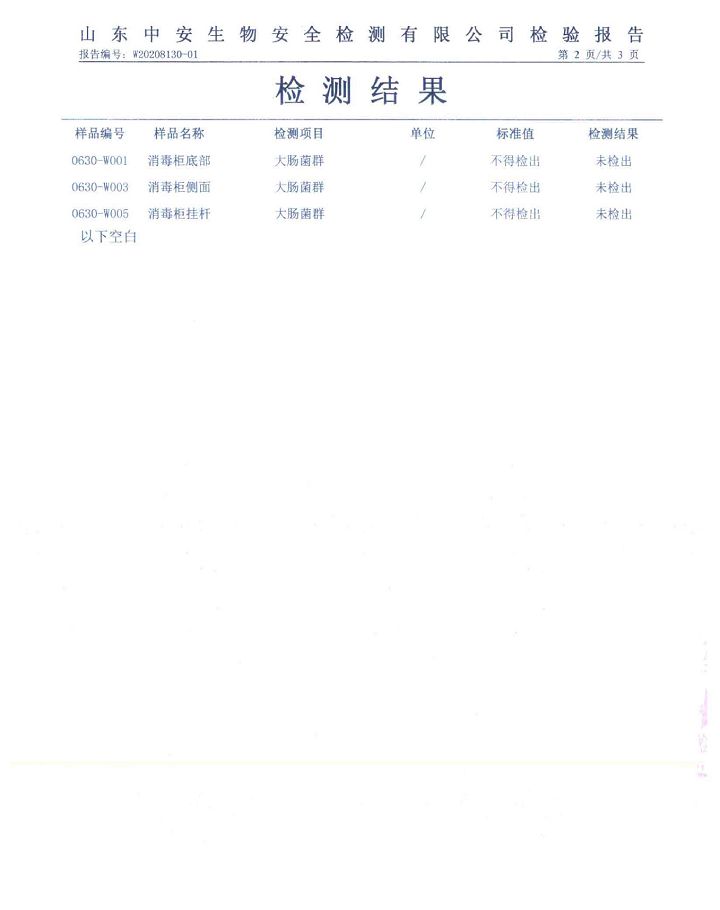 山东中安生物安全检测有限公司检验报告
报告编号：W20208130-01　　　　第 2 页/共 3 页

检测结果

| 样品编号 | 样品名称 | 检测项目 | 单位 | 标准值 | 检测结果 |
|---|---|---|---|---|---|
| 0630-W001 | 消毒柜底部 | 大肠菌群 | / | 不得检出 | 未检出 |
| 0630-W003 | 消毒柜侧面 | 大肠菌群 | / | 不得检出 | 未检出 |
| 0630-W005 | 消毒柜挂杆 | 大肠菌群 | / | 不得检出 | 未检出 |

以下空白